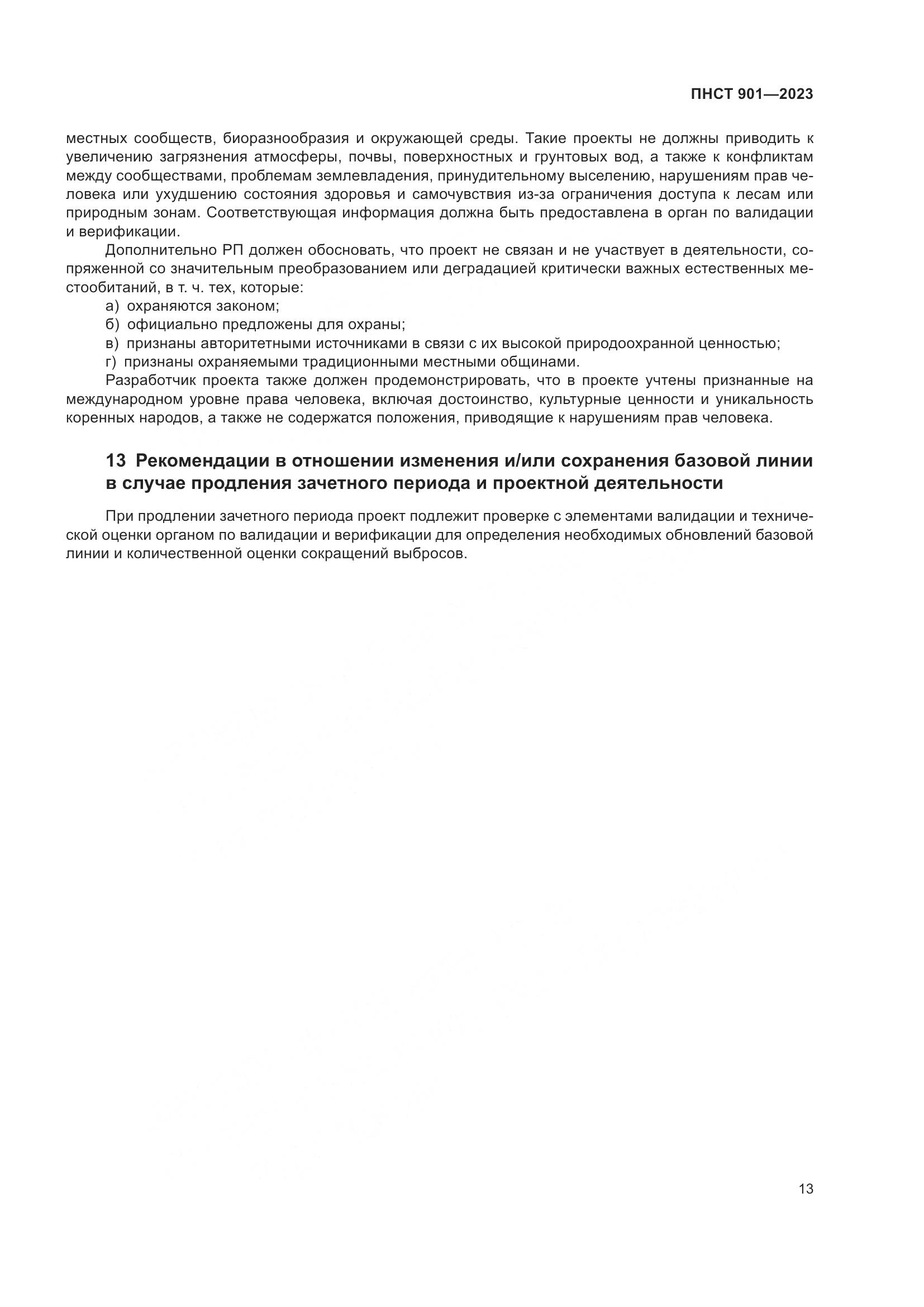 ПНСТ 901—2023

местных сообществ, биоразнообразия и окружающей среды. Такие проекты не должны приводить к увеличению загрязнения атмосферы, почвы, поверхностных и грунтовых вод, а также к конфликтам между сообществами, проблемам землевладения, принудительному выселению, нарушениям прав человека или ухудшению состояния здоровья и самочувствия из-за ограничения доступа к лесам или природным зонам. Соответствующая информация должна быть предоставлена в орган по валидации и верификации.

Дополнительно РП должен обосновать, что проект не связан и не участвует в деятельности, сопряженной со значительным преобразованием или деградацией критически важных естественных местообитаний, в т. ч. тех, которые:

а) охраняются законом;

б) официально предложены для охраны;

в) признаны авторитетными источниками в связи с их высокой природоохранной ценностью;

г) признаны охраняемыми традиционными местными общинами.

Разработчик проекта также должен продемонстрировать, что в проекте учтены признанные на международном уровне права человека, включая достоинство, культурные ценности и уникальность коренных народов, а также не содержатся положения, приводящие к нарушениям прав человека.

13 Рекомендации в отношении изменения и/или сохранения базовой линии в случае продления зачетного периода и проектной деятельности

При продлении зачетного периода проект подлежит проверке с элементами валидации и технической оценки органом по валидации и верификации для определения необходимых обновлений базовой линии и количественной оценки сокращений выбросов.

13